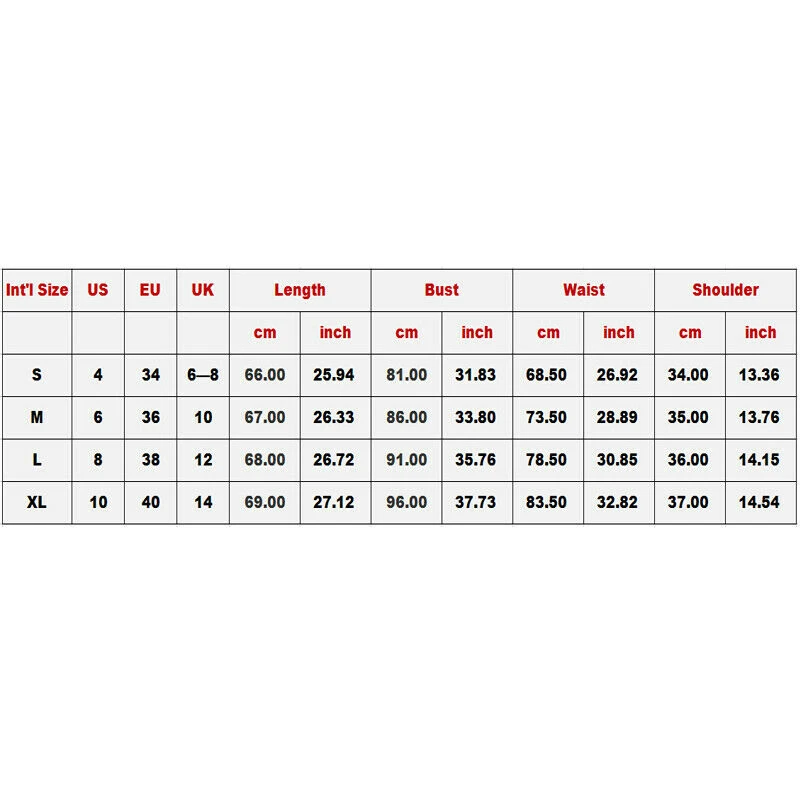 | Int'l Size | US | EU | UK | Length | | Bust | | Waist | | Shoulder | |
|---|---|---|---|---|---|---|---|---|---|---|---|
| | | | | cm | inch | cm | inch | cm | inch | cm | inch |
| S | 4 | 34 | 6—8 | 66.00 | 25.94 | 81.00 | 31.83 | 68.50 | 26.92 | 34.00 | 13.36 |
| M | 6 | 36 | 10 | 67.00 | 26.33 | 86.00 | 33.80 | 73.50 | 28.89 | 35.00 | 13.76 |
| L | 8 | 38 | 12 | 68.00 | 26.72 | 91.00 | 35.76 | 78.50 | 30.85 | 36.00 | 14.15 |
| XL | 10 | 40 | 14 | 69.00 | 27.12 | 96.00 | 37.73 | 83.50 | 32.82 | 37.00 | 14.54 |